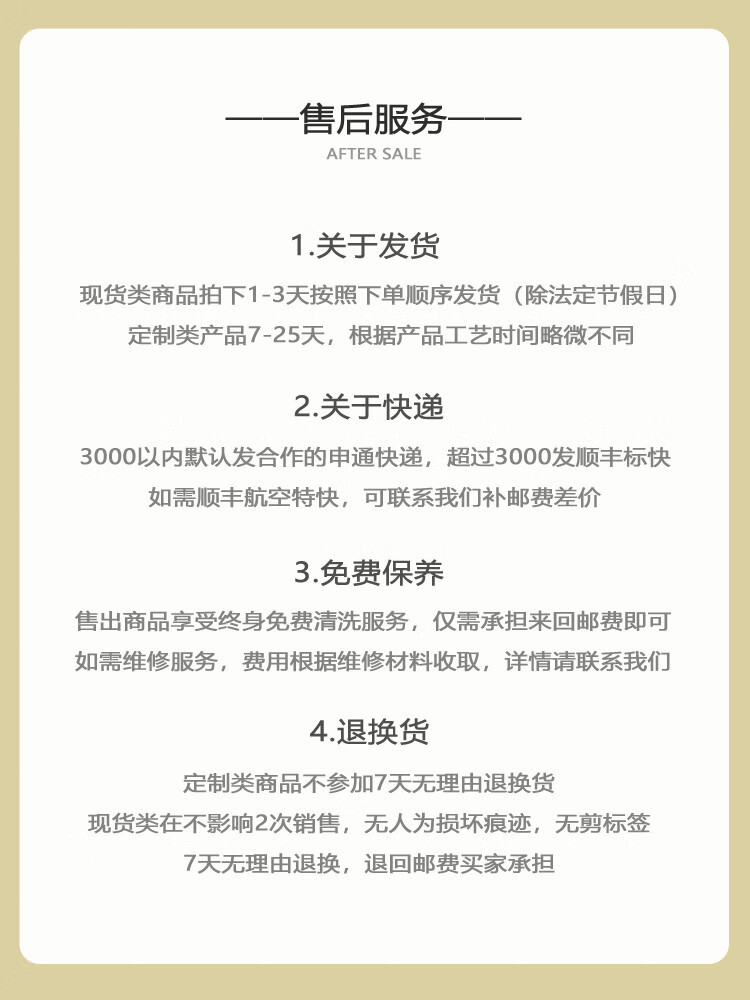 ——售后服务——
AFTER SALE

1.关于发货
现货类商品拍下1-3天按照下单顺序发货（除法定节假日）
定制类产品7-25天，根据产品工艺时间略微不同

2.关于快递
3000以内默认发合作的申通快递，超过3000发顺丰标快
如需顺丰航空特快，可联系我们补邮费差价

3.免费保养
售出商品享受终身免费清洗服务，仅需承担来回邮费即可
如需维修服务，费用根据维修材料收取，详情请联系我们

4.退换货
定制类商品不参加7天无理由退换货
现货类在不影响2次销售，无人为损坏痕迹，无剪标签
7天无理由退换，退回邮费买家承担